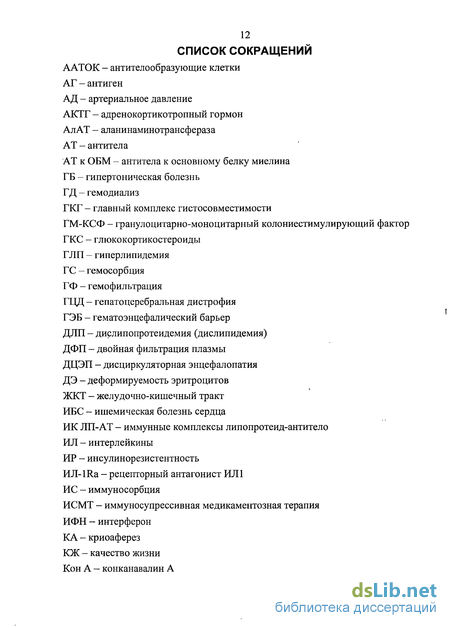 12

СПИСОК СОКРАЩЕНИЙ

ААТОК – антителообразующие клетки

АГ – антиген

АД – артериальное давление

АКТГ – адренокортикотропный гормон

АлАТ – аланинаминотрансфераза

АТ – антитела

АТ к ОБМ – антитела к основному белку миелина

ГБ – гипертоническая болезнь

ГД – гемодиализ

ГКГ – главный комплекс гистосовместимости

ГМ-КСФ – гранулоцитарно-моноцитарный колониестимулирующий фактор

ГКС – глюкокортикостероиды

ГЛП – гиперлипидемия

ГС – гемосорбция

ГФ – гемофильтрация

ГЦД – гепатоцеребральная дистрофия

ГЭБ – гематоэнцефалический барьер

ДЛП – дислипопротеидемия (дислипидемия)

ДФП – двойная фильтрация плазмы

ДЦЭП – дисциркуляторная энцефалопатия

ДЭ – деформируемость эритроцитов

ЖКТ – желудочно-кишечный тракт

ИБС – ишемическая болезнь сердца

ИК ЛП-АТ – иммунные комплексы липопротеид-антитело

ИЛ – интерлейкины

ИР – инсулинорезистентность

ИЛ-1Ra – рецепторный антагонист ИЛ1

ИС – иммуносорбция

ИСМТ – иммуносупрессивная медикаментозная терапия

ИФН – интерферон

КА – криоаферез

КЖ – качество жизни

Кон А – конканавалин А

dsLib.net
библиотека диссертаций